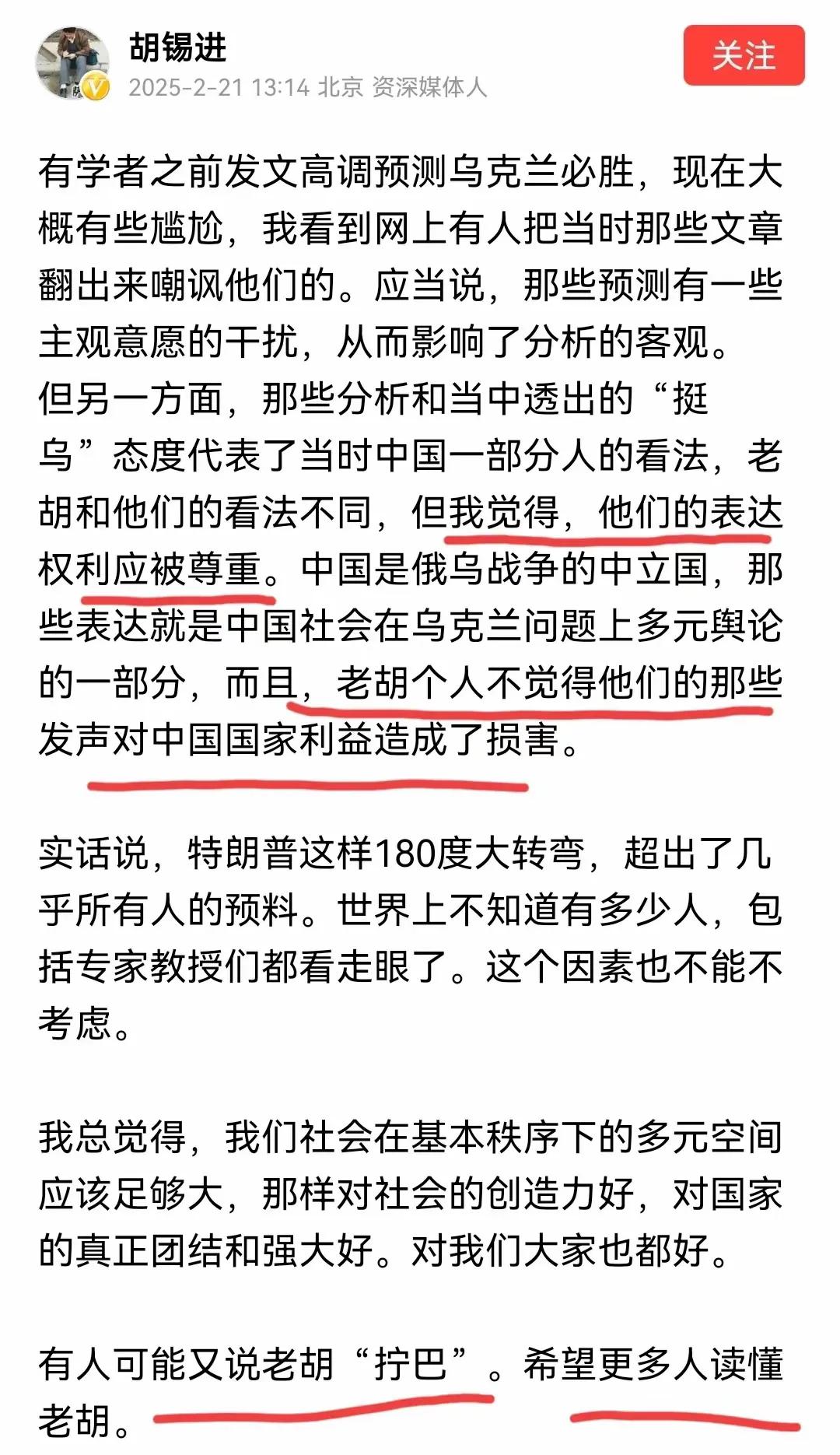 胡锡进
2025-2-21 13:14 北京 资深媒体人

关注

有学者之前发文高调预测乌克兰必胜，现在大概有些尴尬，我看到网上有人把当时那些文章翻出来嘲讽他们的。应当说，那些预测有一些主观意愿的干扰，从而影响了分析的客观。但另一方面，那些分析和当中透出的“挺乌”态度代表了当时中国一部分人的看法，老胡和他们的看法不同，但我觉得，他们的表达权利应被尊重。中国是俄乌战争的中立国，那些表达就是中国社会在乌克兰问题上多元舆论的一部分，而且，老胡个人不觉得他们的那些发声对中国国家利益造成了损害。

实话说，特朗普这样180度大转弯，超出了几乎所有人的预料。世界上不知道有多少人，包括专家教授们都看走眼了。这个因素也不能不考虑。

我总觉得，我们社会在基本秩序下的多元空间应该足够大，那样对社会的创造力好，对国家的真正团结和强大好。对我们大家也都好。

有人可能又说老胡“拧巴”。希望更多人读懂老胡。